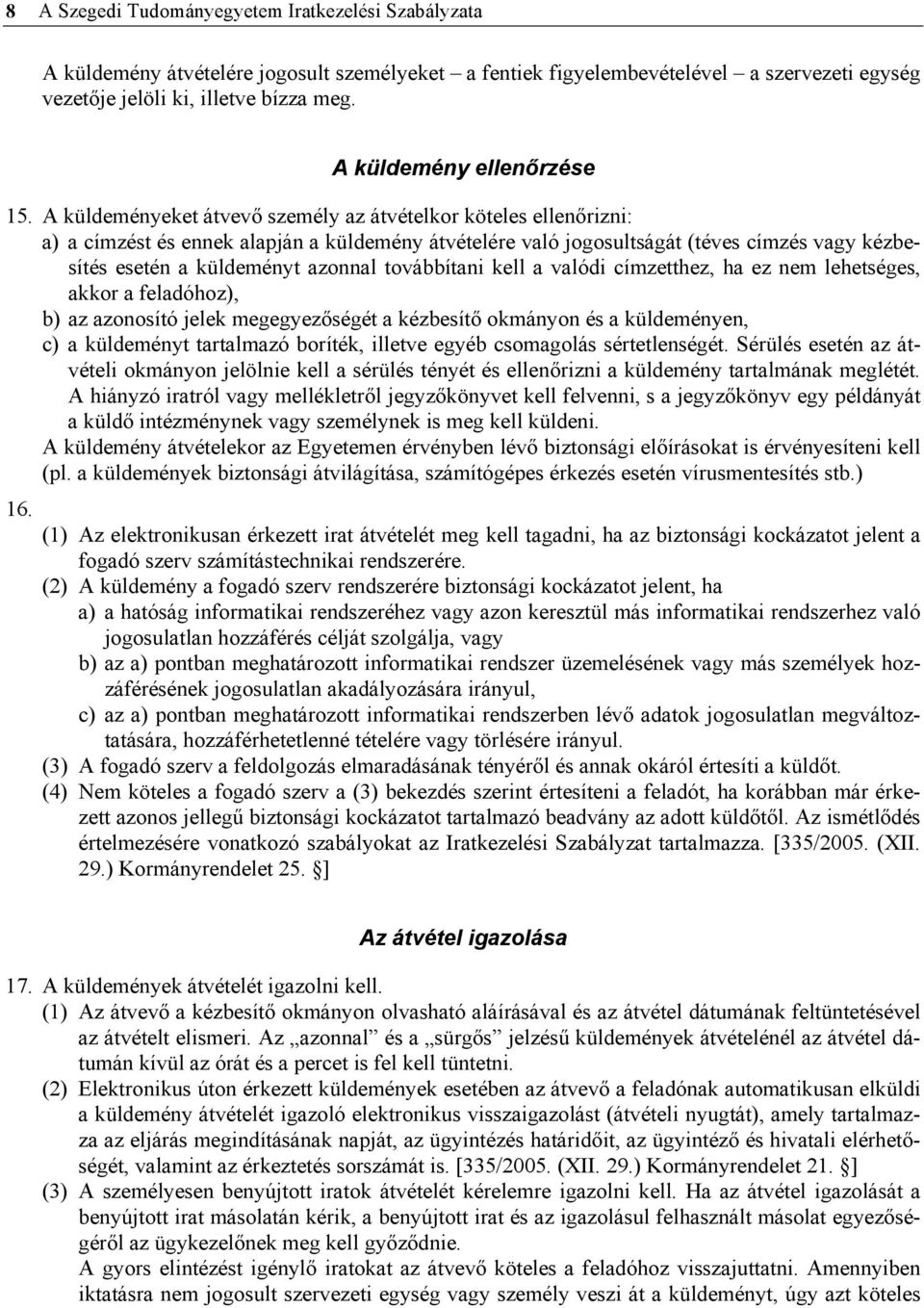 8 A Szegedi Tudományegyetem Iratkezelési Szabályzata

A küldemény átvételére jogosult személyeket – a fentiek figyelembevételével – a szervezeti egység vezetője jelöli ki, illetve bízza meg.

A küldemény ellenőrzése

15. A küldeményeket átvevő személy az átvételkor köteles ellenőrizni:
a) a címzést és ennek alapján a küldemény átvételére való jogosultságát (téves címzés vagy kézbesítés esetén a küldeményt azonnal továbbítani kell a valódi címzetthez, ha ez nem lehetséges, akkor a feladóhoz),
b) az azonosító jelek megegyezőségét a kézbesítő okmányon és a küldeményen,
c) a küldeményt tartalmazó boríték, illetve egyéb csomagolás sértetlenségét. Sérülés esetén az átvételi okmányon jelölnie kell a sérülés tényét és ellenőrizni a küldemény tartalmának meglétét. A hiányzó iratról vagy mellékletről jegyzőkönyvet kell felvenni, s a jegyzőkönyv egy példányát a küldő intézménynek vagy személynek is meg kell küldeni.
A küldemény átvételekor az Egyetemen érvényben lévő biztonsági előírásokat is érvényesíteni kell (pl. a küldemények biztonsági átvilágítása, számítógépes érkezés esetén vírusmentesítés stb.)
16.
(1) Az elektronikusan érkezett irat átvételét meg kell tagadni, ha az biztonsági kockázatot jelent a fogadó szerv számítástechnikai rendszerére.
(2) A küldemény a fogadó szerv rendszerére biztonsági kockázatot jelent, ha
a) a hatóság informatikai rendszeréhez vagy azon keresztül más informatikai rendszerhez való jogosulatlan hozzáférés célját szolgálja, vagy
b) az a) pontban meghatározott informatikai rendszer üzemelésének vagy más személyek hozzáférésének jogosulatlan akadályozására irányul,
c) az a) pontban meghatározott informatikai rendszerben lévő adatok jogosulatlan megváltoztatására, hozzáférhetetlenné tételére vagy törlésére irányul.
(3) A fogadó szerv a feldolgozás elmaradásának tényéről és annak okáról értesíti a küldőt.
(4) Nem köteles a fogadó szerv a (3) bekezdés szerint értesíteni a feladót, ha korábban már érkezett azonos jellegű biztonsági kockázatot tartalmazó beadvány az adott küldőtől. Az ismétlődés értelmezésére vonatkozó szabályokat az Iratkezelési Szabályzat tartalmazza. [335/2005. (XII. 29.) Kormányrendelet 25. §]

Az átvétel igazolása

17. A küldemények átvételét igazolni kell.
(1) Az átvevő a kézbesítő okmányon olvasható aláírásával és az átvétel dátumának feltüntetésével az átvételt elismeri. Az „azonnal” és a „sürgős” jelzésű küldemények átvételénél az átvétel dátumán kívül az órát és a percet is fel kell tüntetni.
(2) Elektronikus úton érkezett küldemények esetében az átvevő a feladónak automatikusan elküldi a küldemény átvételét igazoló elektronikus visszaigazolást (átvételi nyugtát), amely tartalmazza az eljárás megindításának napját, az ügyintézés határidőit, az ügyintéző és hivatali elérhetőségét, valamint az érkeztetés sorszámát is. [335/2005. (XII. 29.) Kormányrendelet 21. §]
(3) A személyesen benyújtott iratok átvételét kérelemre igazolni kell. Ha az átvétel igazolását a benyújtott irat másolatán kérik, a benyújtott irat és az igazolásul felhasznált másolat egyezőségéről az ügykezelőnek meg kell győződnie.
A gyors elintézést igénylő iratokat az átvevő köteles a feladóhoz visszajuttatni. Amennyiben iktatásra nem jogosult szervezeti egység vagy személy veszi át a küldeményt, úgy azt köteles